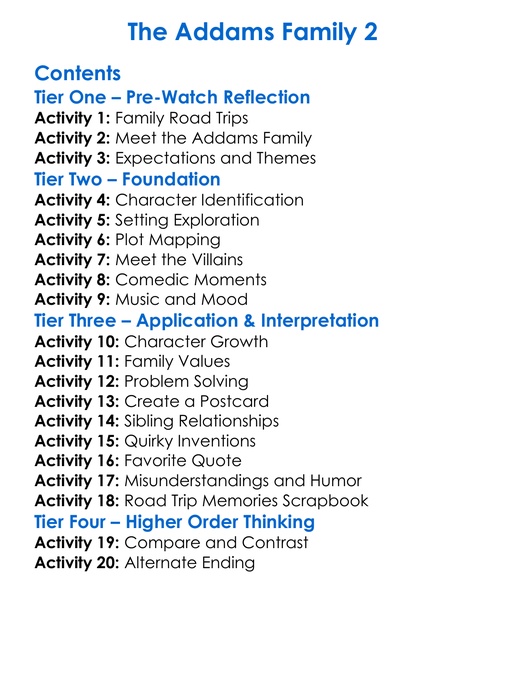 The Addams Family 2

Contents

Tier One – Pre-Watch Reflection

Activity 1: Family Road Trips
Activity 2: Meet the Addams Family
Activity 3: Expectations and Themes

Tier Two – Foundation

Activity 4: Character Identification
Activity 5: Setting Exploration
Activity 6: Plot Mapping
Activity 7: Meet the Villains
Activity 8: Comedic Moments
Activity 9: Music and Mood

Tier Three – Application & Interpretation

Activity 10: Character Growth
Activity 11: Family Values
Activity 12: Problem Solving
Activity 13: Create a Postcard
Activity 14: Sibling Relationships
Activity 15: Quirky Inventions
Activity 16: Favorite Quote
Activity 17: Misunderstandings and Humor
Activity 18: Road Trip Memories Scrapbook

Tier Four – Higher Order Thinking

Activity 19: Compare and Contrast
Activity 20: Alternate Ending